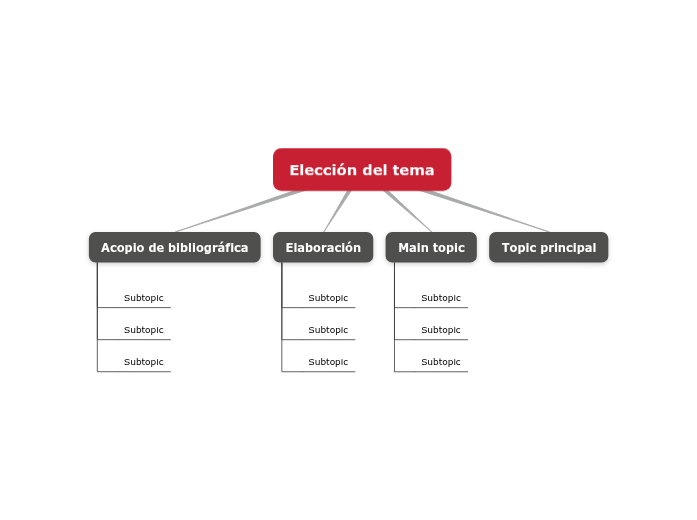 Elección del tema

Acopio de bibliográfica

Subtopic

Subtopic

Subtopic

Elaboración

Subtopic

Subtopic

Subtopic

Main topic

Subtopic

Subtopic

Subtopic

Topic principal